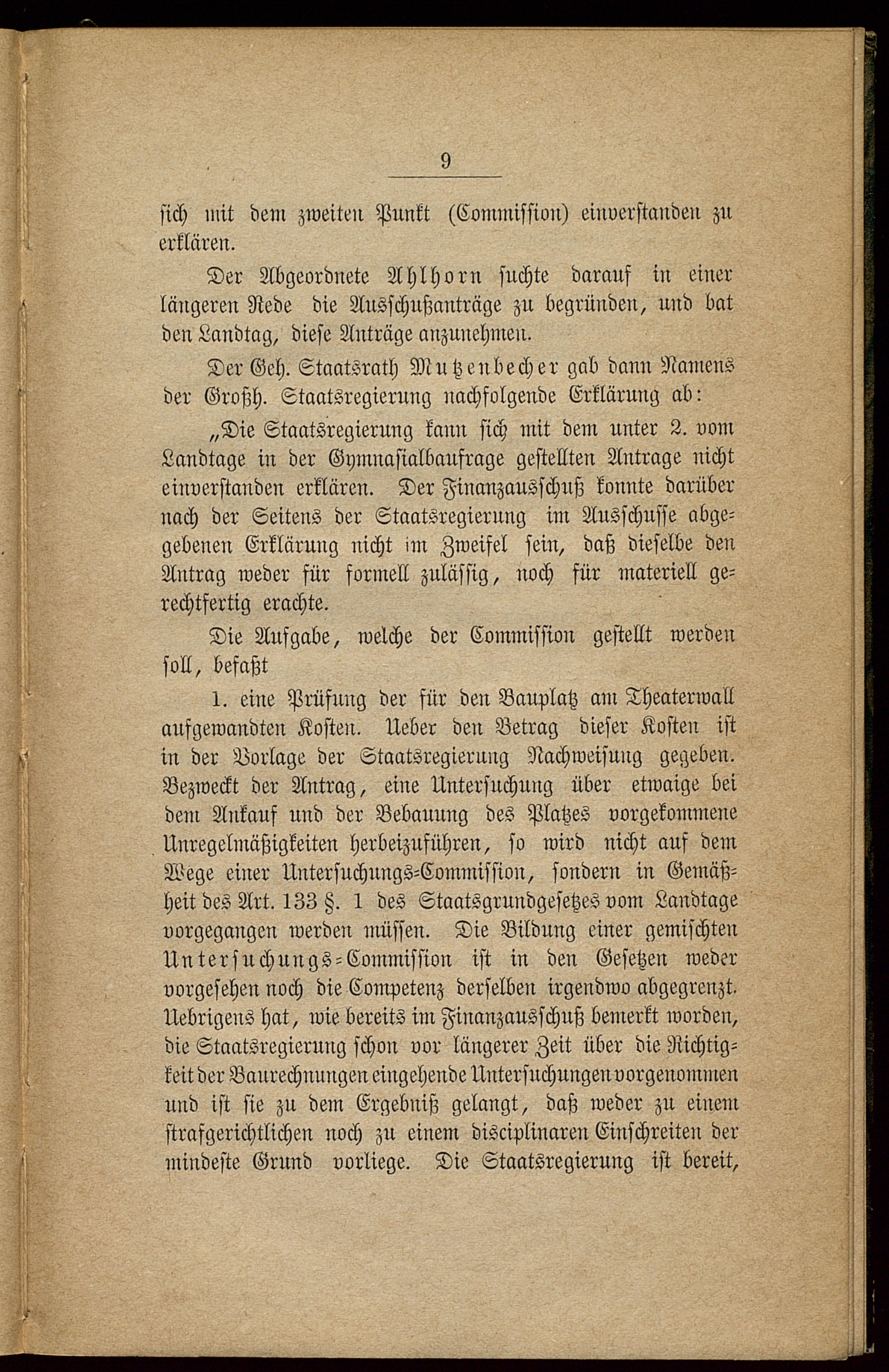 9

sich mit dem zweiten Punkt (Commission) einverstanden zu erklären.

Der Abgeordnete Ahlhorn suchte darauf in einer längeren Rede die Ausschußanträge zu begründen, und bat den Landtag, diese Anträge anzunehmen.

Der Geh. Staatsrath Mutzenbecher gab dann Namens der Großh. Staatsregierung nachfolgende Erklärung ab:

„Die Staatsregierung kann sich mit dem unter 2. vom Landtage in der Gymnasialbaufrage gestellten Antrage nicht einverstanden erklären. Der Finanzausschuß konnte darüber nach der Seitens der Staatsregierung im Ausschusse abgegebenen Erklärung nicht im Zweifel sein, daß dieselbe den Antrag weder für formell zulässig, noch für materiell gerechtfertig erachte.

Die Aufgabe, welche der Commission gestellt werden soll, befaßt

1. eine Prüfung der für den Bauplatz am Theaterwall aufgewandten Kosten. Ueber den Betrag dieser Kosten ist in der Vorlage der Staatsregierung Nachweisung gegeben. Bezweckt der Antrag, eine Untersuchung über etwaige bei dem Ankauf und der Bebauung des Platzes vorgekommene Unregelmäßigkeiten herbeizuführen, so wird nicht auf dem Wege einer Untersuchungs-Commission, sondern in Gemäßheit des Art. 133 §. 1 des Staatsgrundgesetzes vom Landtage vorgegangen werden müssen. Die Bildung einer gemischten Untersuchungs-Commission ist in den Gesetzen weder vorgesehen noch die Competenz derselben irgendwo abgegrenzt. Uebrigens hat, wie bereits im Finanzausschuß bemerkt worden, die Staatsregierung schon vor längerer Zeit über die Richtigkeit der Baurechnungen eingehende Untersuchungen vorgenommen und ist sie zu dem Ergebniß gelangt, daß weder zu einem strafgerichtlichen noch zu einem disciplinaren Einschreiten der mindeste Grund vorliege. Die Staatsregierung ist bereit,